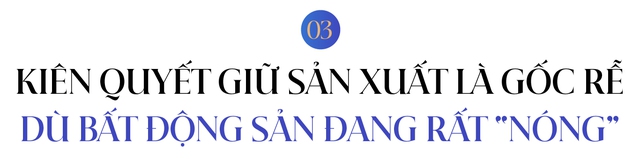 03

KIÊN QUYẾT GIỮ SẢN XUẤT LÀ GỐC RỄ
DÙ BẤT ĐỘNG SẢN ĐANG RẤT "NÓNG"